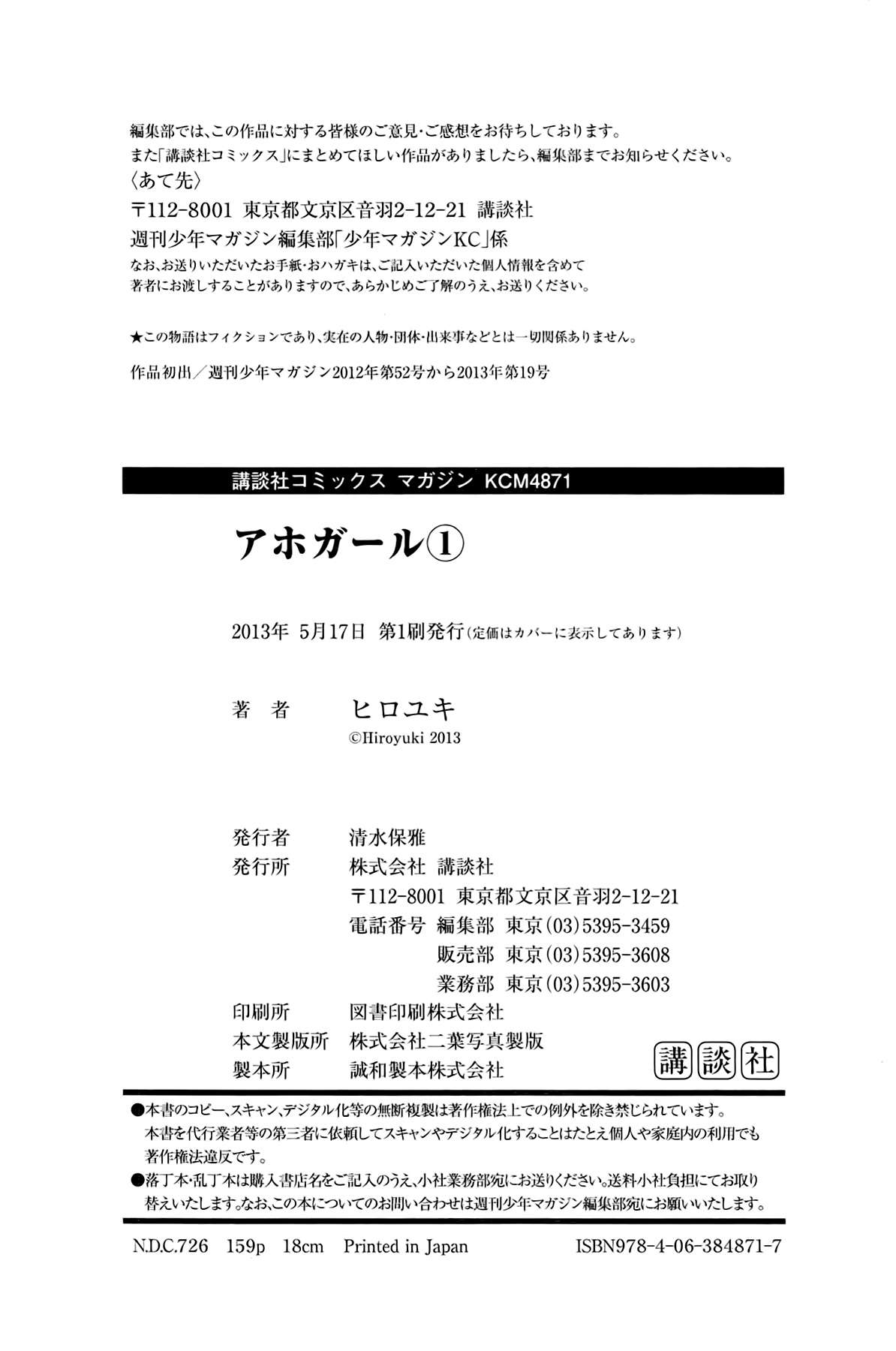 編集部では、この作品に対する皆様のご意見・ご感想をお待ちしております。
また「講談社コミックス」にまとめてほしい作品がありましたら、編集部までお知らせください。
〈あて先〉
〒112-8001 東京都文京区音羽2-12-21 講談社
週刊少年マガジン編集部「少年マガジンKC」係
なお、お送りいただいたお手紙・おハガキは、ご記入いただいた個人情報を含めて著者にお渡しすることがありますので、あらかじめご了解のうえ、お送りください。

★この物語はフィクションであり、実在の人物・団体・出来事などとは一切関係ありません。

作品初出／週刊少年マガジン2012年第52号から2013年第19号

講談社コミックス マガジン KCM4871

アホガール①

2013年 5月17日 第1刷発行（定価はカバーに表示してあります）

著 者 ヒロユキ
©Hiroyuki 2013

発行者 清水保雅
発行所 株式会社 講談社
〒112-8001 東京都文京区音羽2-12-21
電話番号 編集部 東京(03)5395-3459
販売部 東京(03)5395-3608
業務部 東京(03)5395-3603
印刷所 図書印刷株式会社
本文製版所 株式会社二葉写真製版
製本所 誠和製本株式会社

講談社

●本書のコピー、スキャン、デジタル化等の無断複製は著作権法上での例外を除き禁じられています。本書を代行業者等の第三者に依頼してスキャンやデジタル化することはたとえ個人や家庭内の利用でも著作権法違反です。
●落丁本・乱丁本は購入書店名をご記入のうえ、小社業務部宛にお送りください。送料小社負担にてお取り替えいたします。なお、この本についてのお問い合わせは週刊少年マガジン編集部宛にお願いいたします。

N.D.C.726 159p 18cm Printed in Japan ISBN978-4-06-384871-7